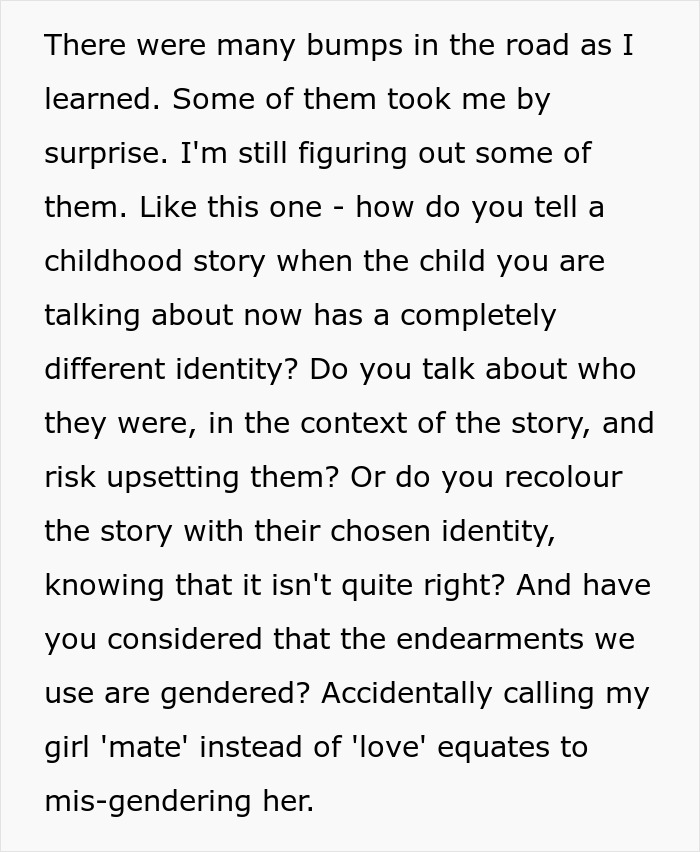 There were many bumps in the road as I learned. Some of them took me by surprise. I'm still figuring out some of them. Like this one - how do you tell a childhood story when the child you are talking about now has a completely different identity? Do you talk about who they were, in the context of the story, and risk upsetting them? Or do you recolour the story with their chosen identity, knowing that it isn't quite right? And have you considered that the endearments we use are gendered? Accidentally calling my girl 'mate' instead of 'love' equates to mis-gendering her.